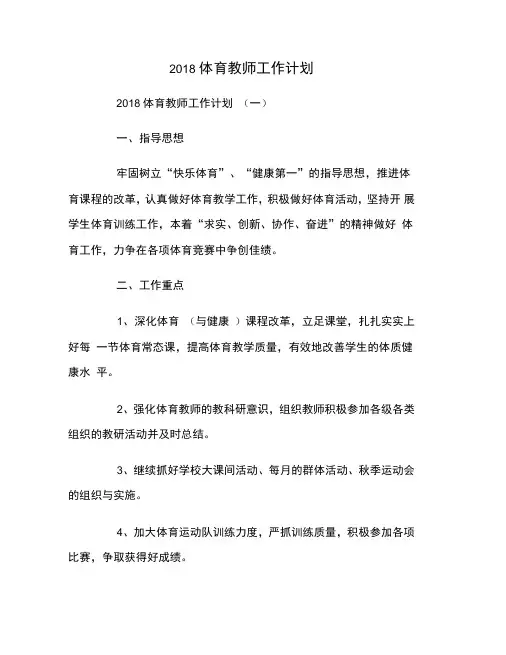 2018 体育教师工作计划

2018 体育教师工作计划 （一）

一、指导思想

牢固树立“快乐体育”、“健康第一”的指导思想，推进体育课程的改革，认真做好体育教学工作，积极做好体育活动，坚持开 展学生体育训练工作，本着“求实、创新、协作、奋进”的精神做好 体育工作，力争在各项体育竞赛中争创佳绩。

二、工作重点

1、深化体育 （与健康 ）课程改革，立足课堂，扎扎实实上好每 一节体育常态课，提高体育教学质量，有效地改善学生的体质健康水 平。

2、强化体育教师的教科研意识，组织教师积极参加各级各类组织的教研活动并及时总结。

3、继续抓好学校大课间活动、每月的群体活动、秋季运动会的组织与实施。

4、加大体育运动队训练力度，严抓训练质量，积极参加各项比赛，争取获得好成绩。